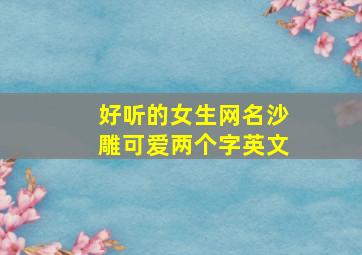 好听的女生网名沙雕可爱两个字英文